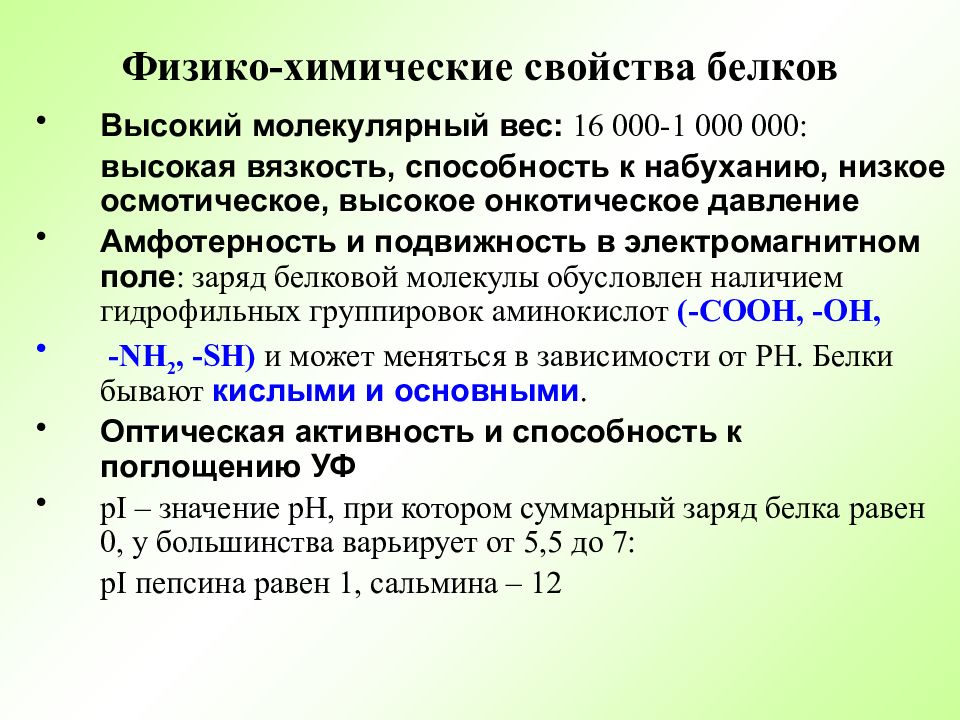 Физико-химические свойства белков

• Высокий молекулярный вес: 16 000-1 000 000:

высокая вязкость, способность к набуханию, низкое осмотическое, высокое онкотическое давление

• Амфотерность и подвижность в электромагнитном поле: заряд белковой молекулы обусловлен наличием гидрофильных группировок аминокислот (-COOH, -OH,

• $-NH_2$, -SH) и может меняться в зависимости от РН. Белки бывают кислыми и основными.

• Оптическая активность и способность к поглощению УФ

• pI – значение pH, при котором суммарный заряд белка равен 0, у большинства варьирует от 5,5 до 7:

pI пепсина равен 1, сальмина – 12